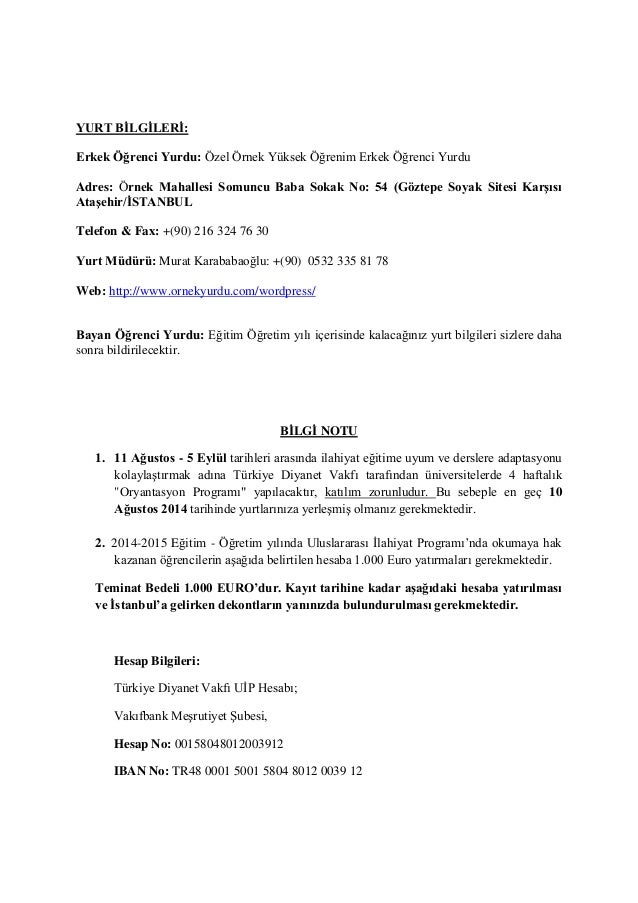 YURT BİLGİLERİ:

Erkek Öğrenci Yurdu: Özel Örnek Yüksek Öğrenim Erkek Öğrenci Yurdu

Adres: Örnek Mahallesi Somuncu Baba Sokak No: 54 (Göztepe Soyak Sitesi Karşısı Ataşehir/İSTANBUL

Telefon & Fax: +(90) 216 324 76 30

Yurt Müdürü: Murat Karababaoğlu: +(90) 0532 335 81 78

Web: http://www.ornekyurdu.com/wordpress/

Bayan Öğrenci Yurdu: Eğitim Öğretim yılı içerisinde kalacağınız yurt bilgileri sizlere daha sonra bildirilecektir.

BİLGİ NOTU

1. 11 Ağustos - 5 Eylül tarihleri arasında ilahiyat eğitime uyum ve derslere adaptasyonu kolaylaştırmak adına Türkiye Diyanet Vakfı tarafından üniversitelerde 4 haftalık "Oryantasyon Programı" yapılacaktır, katılım zorunludur. Bu sebeple en geç 10 Ağustos 2014 tarihinde yurtlarınıza yerleşmiş olmanız gerekmektedir.

2. 2014-2015 Eğitim - Öğretim yılında Uluslararası İlahiyat Programı'nda okumaya hak kazanan öğrencilerin aşağıda belirtilen hesaba 1.000 Euro yatırmaları gerekmektedir.

Teminat Bedeli 1.000 EURO'dur. Kayıt tarihine kadar aşağıdaki hesaba yatırılması ve İstanbul'a gelirken dekontların yanınızda bulundurulması gerekmektedir.

Hesap Bilgileri:

Türkiye Diyanet Vakfı UİP Hesabı;

Vakıfbank Meşrutiyet Şubesi,

Hesap No: 00158048012003912

IBAN No: TR48 0001 5001 5804 8012 0039 12